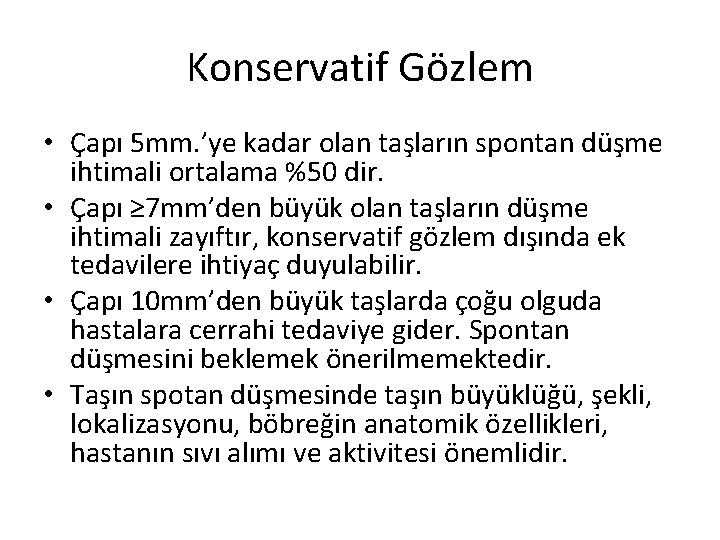 Konservatif Gözlem

• Çapı 5mm.'ye kadar olan taşların spontan düşme ihtimali ortalama %50 dir.

• Çapı ≥7mm'den büyük olan taşların düşme ihtimali zayıftır, konservatif gözlem dışında ek tedavilere ihtiyaç duyulabilir.

• Çapı 10mm'den büyük taşlarda çoğu olguda hastalara cerrahi tedaviye gider. Spontan düşmesini beklemek önerilmemektedir.

• Taşın spotan düşmesinde taşın büyüklüğü, şekli, lokalizasyonu, böbreğin anatomik özellikleri, hastanın sıvı alımı ve aktivitesi önemlidir.